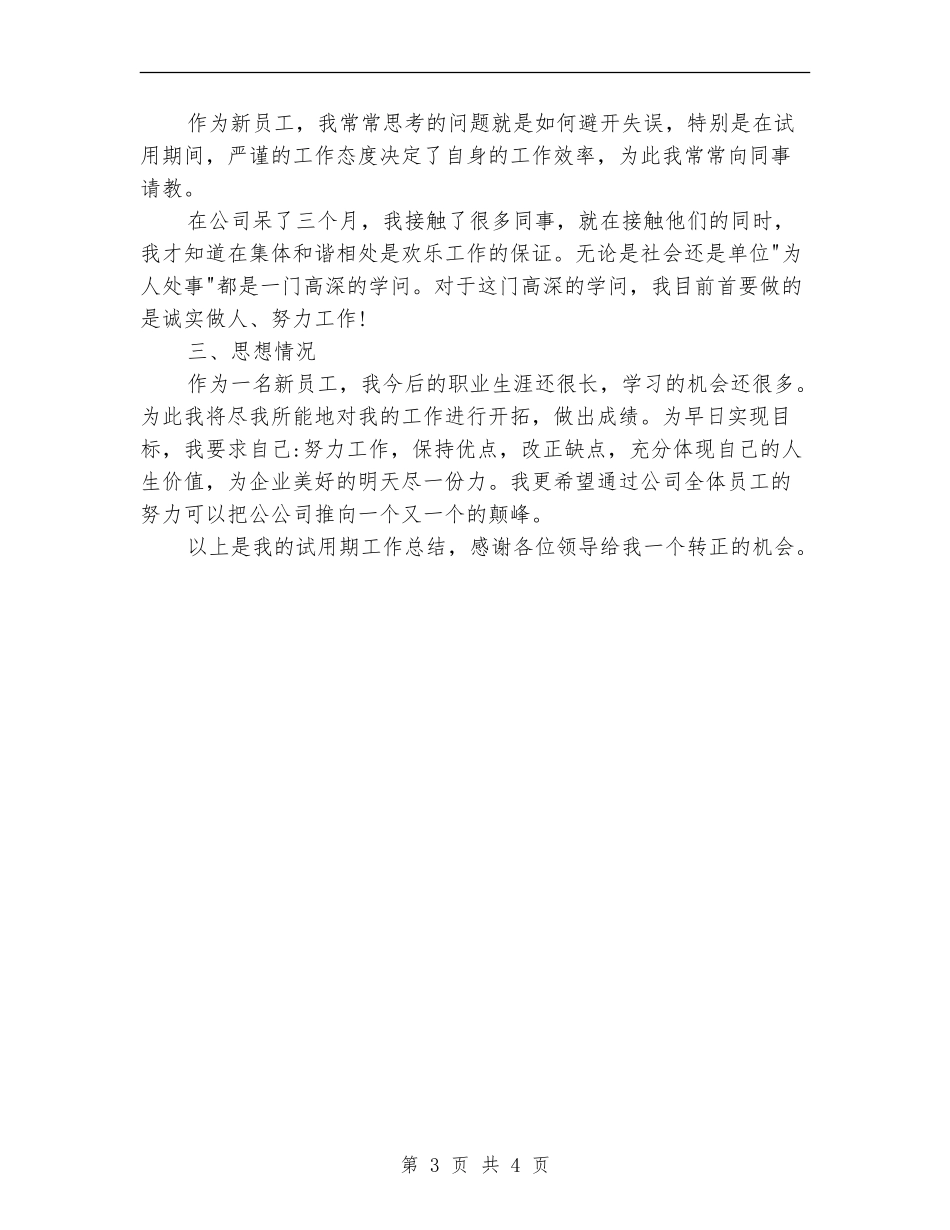 作为新员工，我常常思考的问题就是如何避开失误，特别是在试用期间，严谨的工作态度决定了自身的工作效率，为此我常常向同事请教。

在公司呆了三个月，我接触了很多同事，就在接触他们的同时，我才知道在集体和谐相处是欢乐工作的保证。无论是社会还是单位"为人处事"都是一门高深的学问。对于这门高深的学问，我目前首要做的是诚实做人、努力工作!

三、思想情况

作为一名新员工，我今后的职业生涯还很长，学习的机会还很多。为此我将尽我所能地对我的工作进行开拓，做出成绩。为早日实现目标，我要求自己:努力工作，保持优点，改正缺点，充分体现自己的人生价值，为企业美好的明天尽一份力。我更希望通过公司全体员工的努力可以把公公司推向一个又一个的颠峰。

以上是我的试用期工作总结，感谢各位领导给我一个转正的机会。

第 3 页 共 4 页